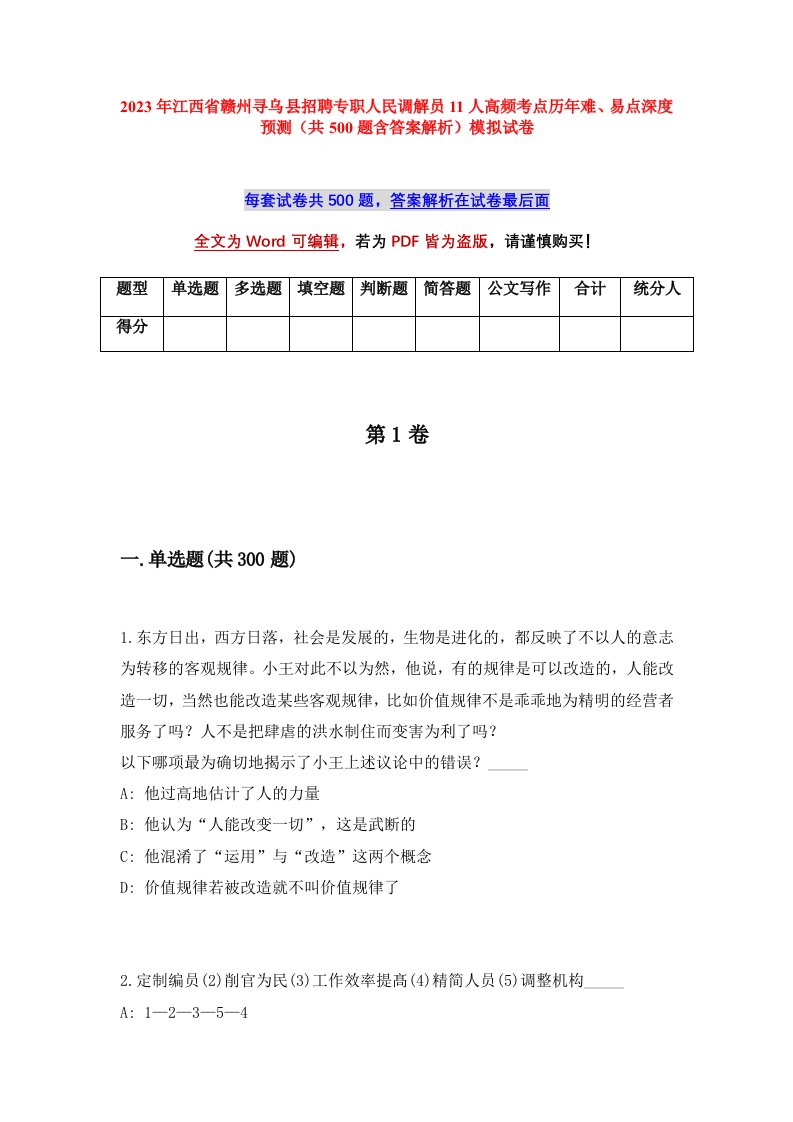 2023年江西省赣州寻乌县招聘专职人民调解员11人高频考点历年难、易点深度预测（共500题含答案解析）模拟试卷

每套试卷共500题，答案解析在试卷最后面

全文为Word可编辑，若为PDF皆为盗版，请谨慎购买！

| 题型 | 单选题 | 多选题 | 填空题 | 判断题 | 简答题 | 公文写作 | 合计 | 统分人 |
|---|---|---|---|---|---|---|---|---|
| 得分 | | | | | | | | |

第1卷

一.单选题(共300题)

1.东方日出，西方日落，社会是发展的，生物是进化的，都反映了不以人的意志为转移的客观规律。小王对此不以为然，他说，有的规律是可以改造的，人能改造一切，当然也能改造某些客观规律，比如价值规律不是乖乖地为精明的经营者服务了吗？人不是把肆虐的洪水制住而变害为利了吗？
以下哪项最为确切地揭示了小王上述议论中的错误？_____
A: 他过高地估计了人的力量
B: 他认为“人能改变一切”，这是武断的
C: 他混淆了“运用”与“改造”这两个概念
D: 价值规律若被改造就不叫价值规律了

2.定制编员(2)削官为民(3)工作效率提高(4)精简人员(5)调整机构_____
A: 1—2—3—5—4